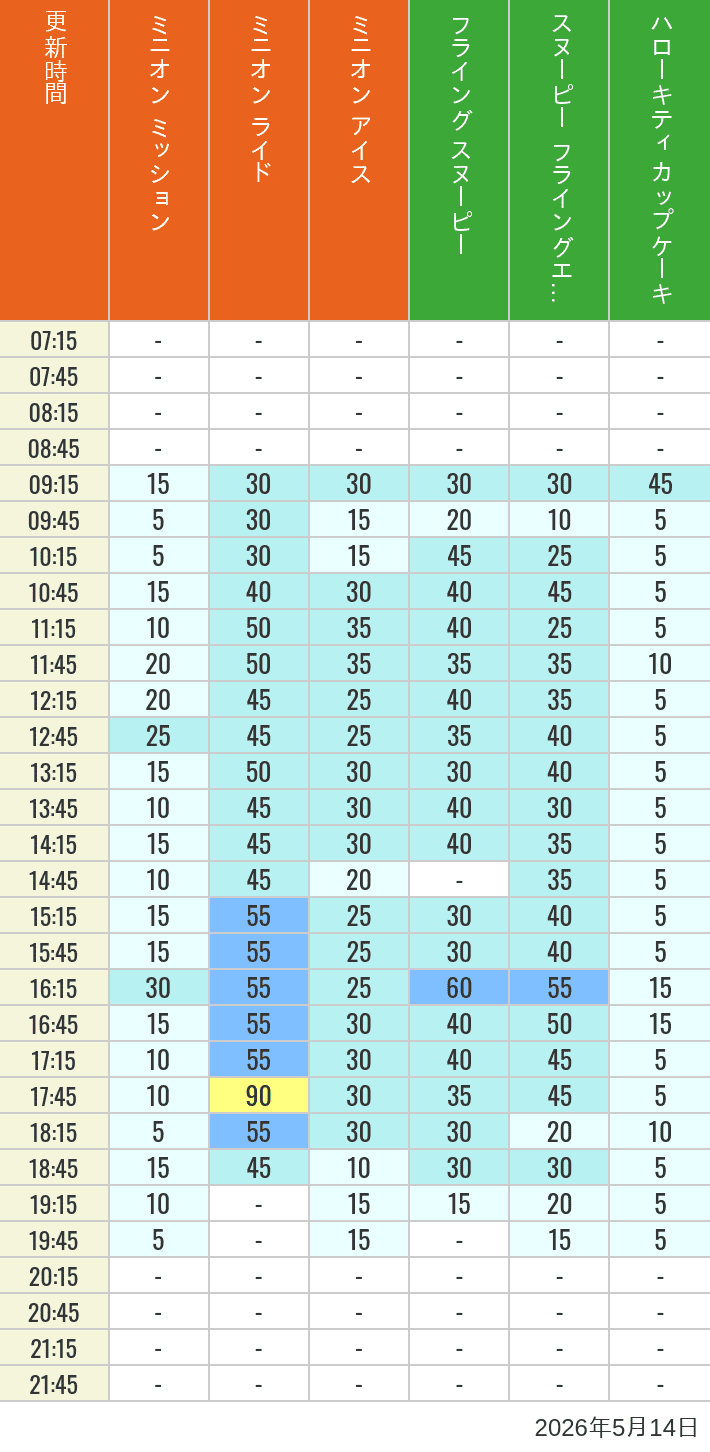 | 更新時間 | ミニオン ミッション | ミニオン ライド | ミニオン アイス | フライング スヌーピー | スヌーピー フライングエ… | ハローキティ カップケーキ |
|---|---|---|---|---|---|---|
| 07:15 | - | - | - | - | - | - |
| 07:45 | - | - | - | - | - | - |
| 08:15 | - | - | - | - | - | - |
| 08:45 | - | - | - | - | - | - |
| 09:15 | 15 | 30 | 30 | 30 | 30 | 45 |
| 09:45 | 5 | 30 | 15 | 20 | 10 | 5 |
| 10:15 | 5 | 30 | 15 | 45 | 25 | 5 |
| 10:45 | 15 | 40 | 30 | 40 | 45 | 5 |
| 11:15 | 10 | 50 | 35 | 40 | 25 | 5 |
| 11:45 | 20 | 50 | 35 | 35 | 35 | 10 |
| 12:15 | 20 | 45 | 25 | 40 | 35 | 5 |
| 12:45 | 25 | 45 | 25 | 35 | 40 | 5 |
| 13:15 | 15 | 50 | 30 | 30 | 40 | 5 |
| 13:45 | 10 | 45 | 30 | 40 | 30 | 5 |
| 14:15 | 15 | 45 | 30 | 40 | 35 | 5 |
| 14:45 | 10 | 45 | 20 | - | 35 | 5 |
| 15:15 | 15 | 55 | 25 | 30 | 40 | 5 |
| 15:45 | 15 | 55 | 25 | 30 | 40 | 5 |
| 16:15 | 30 | 55 | 25 | 60 | 55 | 15 |
| 16:45 | 15 | 55 | 30 | 40 | 50 | 15 |
| 17:15 | 10 | 55 | 30 | 40 | 45 | 5 |
| 17:45 | 10 | 90 | 30 | 35 | 45 | 5 |
| 18:15 | 5 | 55 | 30 | 30 | 20 | 10 |
| 18:45 | 15 | 45 | 10 | 30 | 30 | 5 |
| 19:15 | 10 | - | 15 | 15 | 20 | 5 |
| 19:45 | 5 | - | 15 | - | 15 | 5 |
| 20:15 | - | - | - | - | - | - |
| 20:45 | - | - | - | - | - | - |
| 21:15 | - | - | - | - | - | - |
| 21:45 | - | - | - | - | - | - |

2026年5月14日